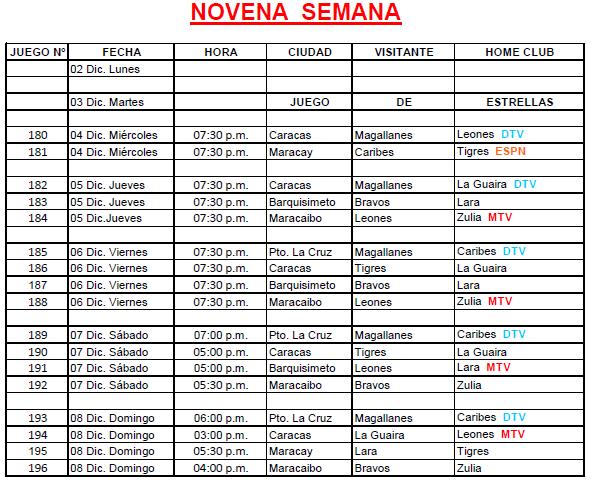 NOVENA SEMANA

| JUEGO Nº | FECHA | HORA | CIUDAD | VISITANTE | HOME CLUB |
|---|---|---|---|---|---|
| | 02 Dic. Lunes | | | | |
| | | | | | |
| | 03 Dic. Martes | | JUEGO | DE | ESTRELLAS |
| | | | | | |
| 180 | 04 Dic. Miércoles | 07:30 p.m. | Caracas | Magallanes | Leones DTV |
| 181 | 04 Dic. Miércoles | 07:30 p.m. | Maracay | Caribes | Tigres ESPN |
| | | | | | |
| 182 | 05 Dic. Jueves | 07:30 p.m. | Caracas | Magallanes | La Guaira DTV |
| 183 | 05 Dic. Jueves | 07:30 p.m. | Barquisimeto | Bravos | Lara |
| 184 | 05 Dic.Jueves | 07:30 p.m. | Maracaibo | Leones | Zulia MTV |
| | | | | | |
| 185 | 06 Dic. Viernes | 07:30 p.m. | Pto. La Cruz | Magallanes | Caribes DTV |
| 186 | 06 Dic. Viernes | 07:30 p.m. | Caracas | Tigres | La Guaira |
| 187 | 06 Dic. Viernes | 07:30 p.m. | Barquisimeto | Bravos | Lara |
| 188 | 06 Dic. Viernes | 07:30 p.m. | Maracaibo | Leones | Zulia MTV |
| | | | | | |
| 189 | 07 Dic. Sábado | 07:00 p.m. | Pto. La Cruz | Magallanes | Caribes DTV |
| 190 | 07 Dic. Sábado | 05:00 p.m. | Caracas | Tigres | La Guaira |
| 191 | 07 Dic. Sábado | 05:00 p.m. | Barquisimeto | Leones | Lara MTV |
| 192 | 07 Dic. Sábado | 05:30 p.m. | Maracaibo | Bravos | Zulia |
| | | | | | |
| 193 | 08 Dic. Domingo | 06:00 p.m. | Pto. La Cruz | Magallanes | Caribes DTV |
| 194 | 08 Dic. Domingo | 03:00 p.m. | Caracas | La Guaira | Leones MTV |
| 195 | 08 Dic. Domingo | 05:30 p.m. | Maracay | Lara | Tigres |
| 196 | 08 Dic. Domingo | 04:00 p.m. | Maracaibo | Bravos | Zulia |